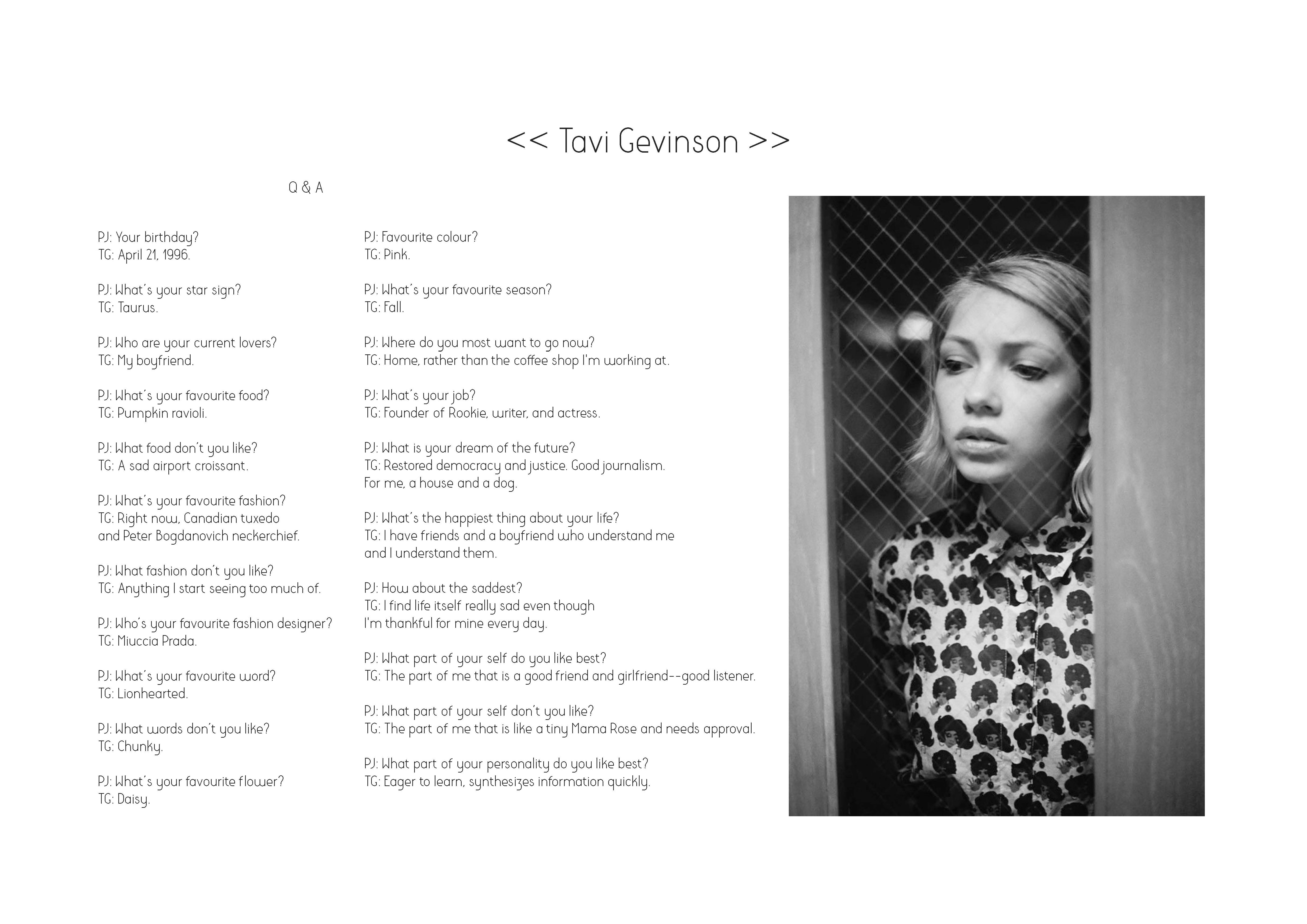 << Tavi Gevinson >>

Q & A

PJ: Your birthday?
TG: April 21, 1996.

PJ: What´s your star sign?
TG: Taurus.

PJ: Who are your current lovers?
TG: My boyfriend.

PJ: What´s your favourite food?
TG: Pumpkin ravioli.

PJ: What food don´t you like?
TG: A sad airport croissant.

PJ: What´s your favourite fashion?
TG: Right now, Canadian tuxedo and Peter Bogdanovich neckerchief.

PJ: What fashion don´t you like?
TG: Anything I start seeing too much of.

PJ: Who´s your favourite fashion designer?
TG: Miuccia Prada.

PJ: What´s your favourite word?
TG: Lionhearted.

PJ: What words don´t you like?
TG: Chunky.

PJ: What´s your favourite flower?
TG: Daisy.

PJ: Favourite colour?
TG: Pink.

PJ: What´s your favourite season?
TG: Fall.

PJ: Where do you most want to go now?
TG: Home, rather than the coffee shop I'm working at.

PJ: What´s your job?
TG: Founder of Rookie, writer, and actress.

PJ: What is your dream of the future?
TG: Restored democracy and justice. Good journalism. For me, a house and a dog.

PJ: What´s the happiest thing about your life?
TG: I have friends and a boyfriend who understand me and I understand them.

PJ: How about the saddest?
TG: I find life itself really sad even though I'm thankful for mine every day.

PJ: What part of your self do you like best?
TG: The part of me that is a good friend and girlfriend--good listener.

PJ: What part of your self don´t you like?
TG: The part of me that is like a tiny Mama Rose and needs approval.

PJ: What part of your personality do you like best?
TG: Eager to learn, synthesizes information quickly.